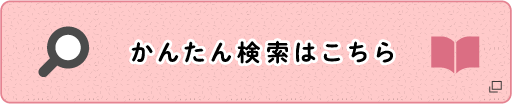 かんたん検索はこちら